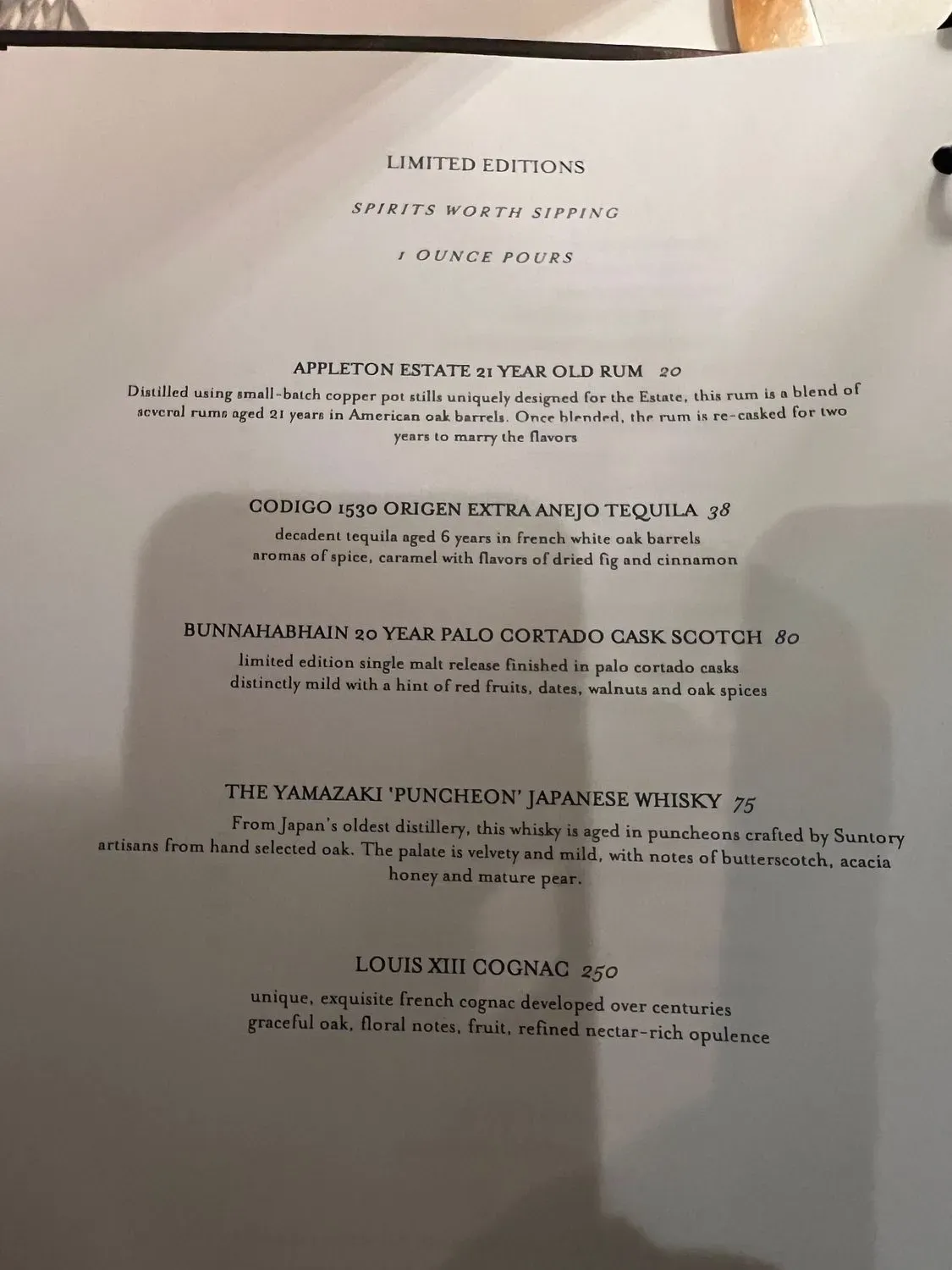 LIMITED EDITIONS

SPIRITS WORTH SIPPING

1 OUNCE POURS

APPLETON ESTATE 21 YEAR OLD RUM 20

Distilled using small-batch copper pot stills uniquely designed for the Estate, this rum is a blend of several rums aged 21 years in American oak barrels. Once blended, the rum is re-casked for two years to marry the flavors

CODIGO 1530 ORIGEN EXTRA ANEJO TEQUILA 38

decadent tequila aged 6 years in french white oak barrels
aromas of spice, caramel with flavors of dried fig and cinnamon

BUNNAHABHAIN 20 YEAR PALO CORTADO CASK SCOTCH 80

limited edition single malt release finished in palo cortado casks
distinctly mild with a hint of red fruits, dates, walnuts and oak spices

THE YAMAZAKI 'PUNCHEON' JAPANESE WHISKY 75

From Japan's oldest distillery, this whisky is aged in puncheons crafted by Suntory artisans from hand selected oak. The palate is velvety and mild, with notes of butterscotch, acacia honey and mature pear.

LOUIS XIII COGNAC 250

unique, exquisite french cognac developed over centuries
graceful oak, floral notes, fruit, refined nectar-rich opulence